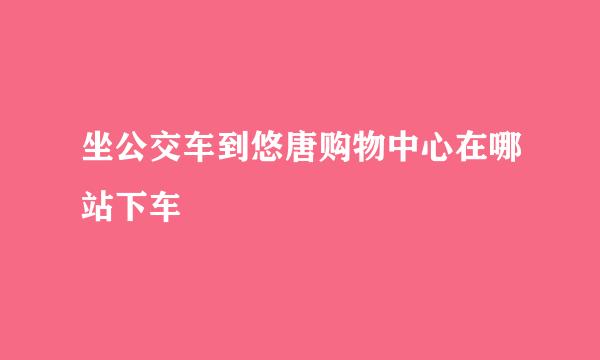 坐公交车到悠唐购物中心在哪站下车